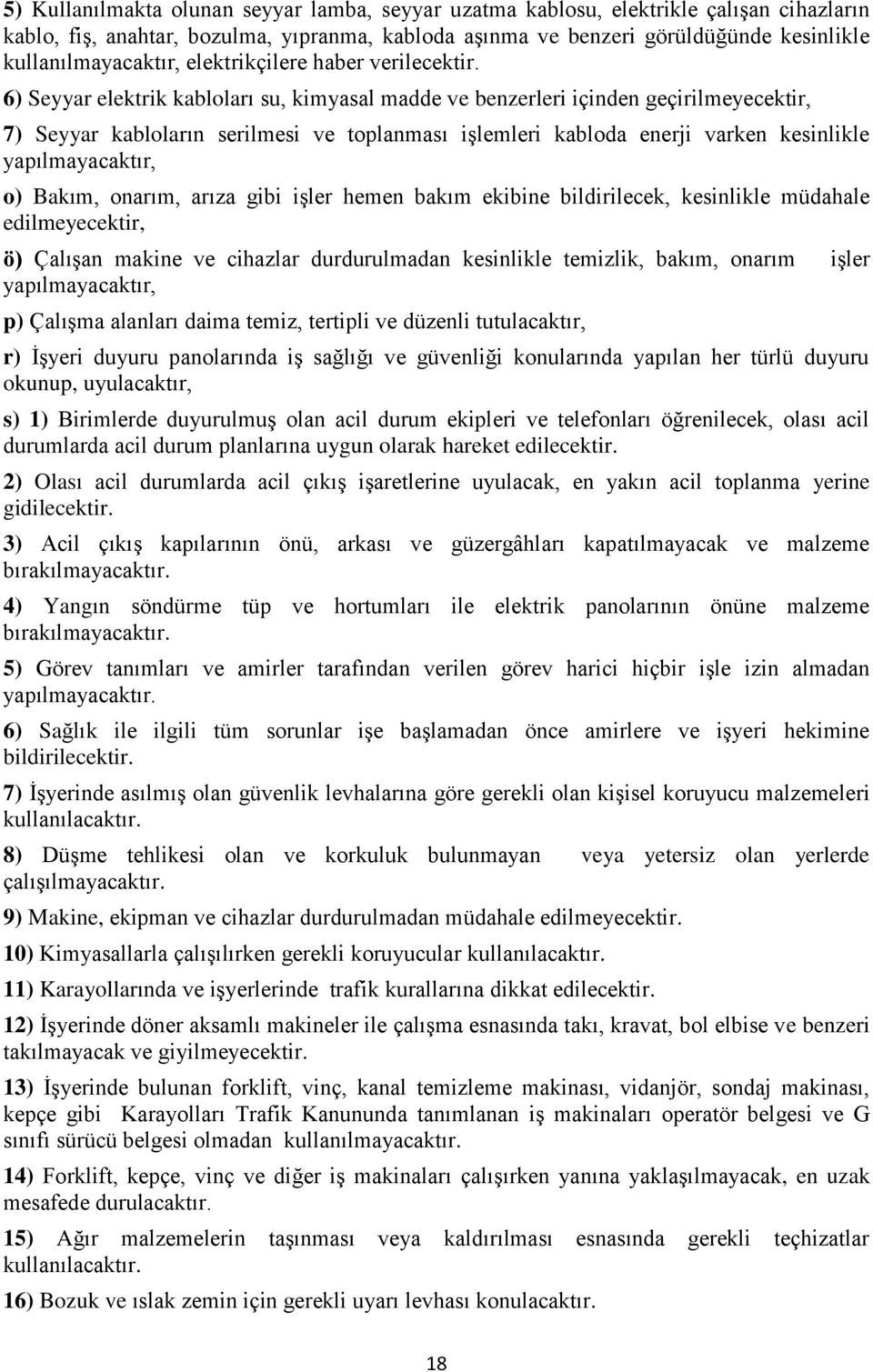 5) Kullanılmakta olunan seyyar lamba, seyyar uzatma kablosu, elektrikle çalışan cihazların kablo, fiş, anahtar, bozulma, yıpranma, kabloda aşınma ve benzeri görüldüğünde kesinlikle kullanılmayacaktır, elektrikçilere haber verilecektir.

6) Seyyar elektrik kabloları su, kimyasal madde ve benzerleri içinden geçirilmeyecektir,

7) Seyyar kabloların serilmesi ve toplanması işlemleri kabloda enerji varken kesinlikle yapılmayacaktır,

o) Bakım, onarım, arıza gibi işler hemen bakım ekibine bildirilecek, kesinlikle müdahale edilmeyecektir,

ö) Çalışan makine ve cihazlar durdurulmadan kesinlikle temizlik, bakım, onarım işler yapılmayacaktır,

p) Çalışma alanları daima temiz, tertipli ve düzenli tutulacaktır,

r) İşyeri duyuru panolarında iş sağlığı ve güvenliği konularında yapılan her türlü duyuru okunup, uyulacaktır,

s) 1) Birimlerde duyurulmuş olan acil durum ekipleri ve telefonları öğrenilecek, olası acil durumlarda acil durum planlarına uygun olarak hareket edilecektir.

2) Olası acil durumlarda acil çıkış işaretlerine uyulacak, en yakın acil toplanma yerine gidilecektir.

3) Acil çıkış kapılarının önü, arkası ve güzergâhları kapatılmayacak ve malzeme bırakılmayacaktır.

4) Yangın söndürme tüp ve hortumları ile elektrik panolarının önüne malzeme bırakılmayacaktır.

5) Görev tanımları ve amirler tarafından verilen görev harici hiçbir işle izin almadan yapılmayacaktır.

6) Sağlık ile ilgili tüm sorunlar işe başlamadan önce amirlere ve işyeri hekimine bildirilecektir.

7) İşyerinde asılmış olan güvenlik levhalarına göre gerekli olan kişisel koruyucu malzemeleri kullanılacaktır.

8) Düşme tehlikesi olan ve korkuluk bulunmayan veya yetersiz olan yerlerde çalışılmayacaktır.

9) Makine, ekipman ve cihazlar durdurulmadan müdahale edilmeyecektir.

10) Kimyasallarla çalışılırken gerekli koruyucular kullanılacaktır.

11) Karayollarında ve işyerlerinde trafik kurallarına dikkat edilecektir.

12) İşyerinde döner aksamlı makineler ile çalışma esnasında takı, kravat, bol elbise ve benzeri takılmayacak ve giyilmeyecektir.

13) İşyerinde bulunan forklift, vinç, kanal temizleme makinası, vidanjör, sondaj makinası, kepçe gibi Karayolları Trafik Kanununda tanımlanan iş makinaları operatör belgesi ve G sınıfı sürücü belgesi olmadan kullanılmayacaktır.

14) Forklift, kepçe, vinç ve diğer iş makinaları çalışırken yanına yaklaşılmayacak, en uzak mesafede durulacaktır.

15) Ağır malzemelerin taşınması veya kaldırılması esnasında gerekli teçhizatlar kullanılacaktır.

16) Bozuk ve ıslak zemin için gerekli uyarı levhası konulacaktır.

18